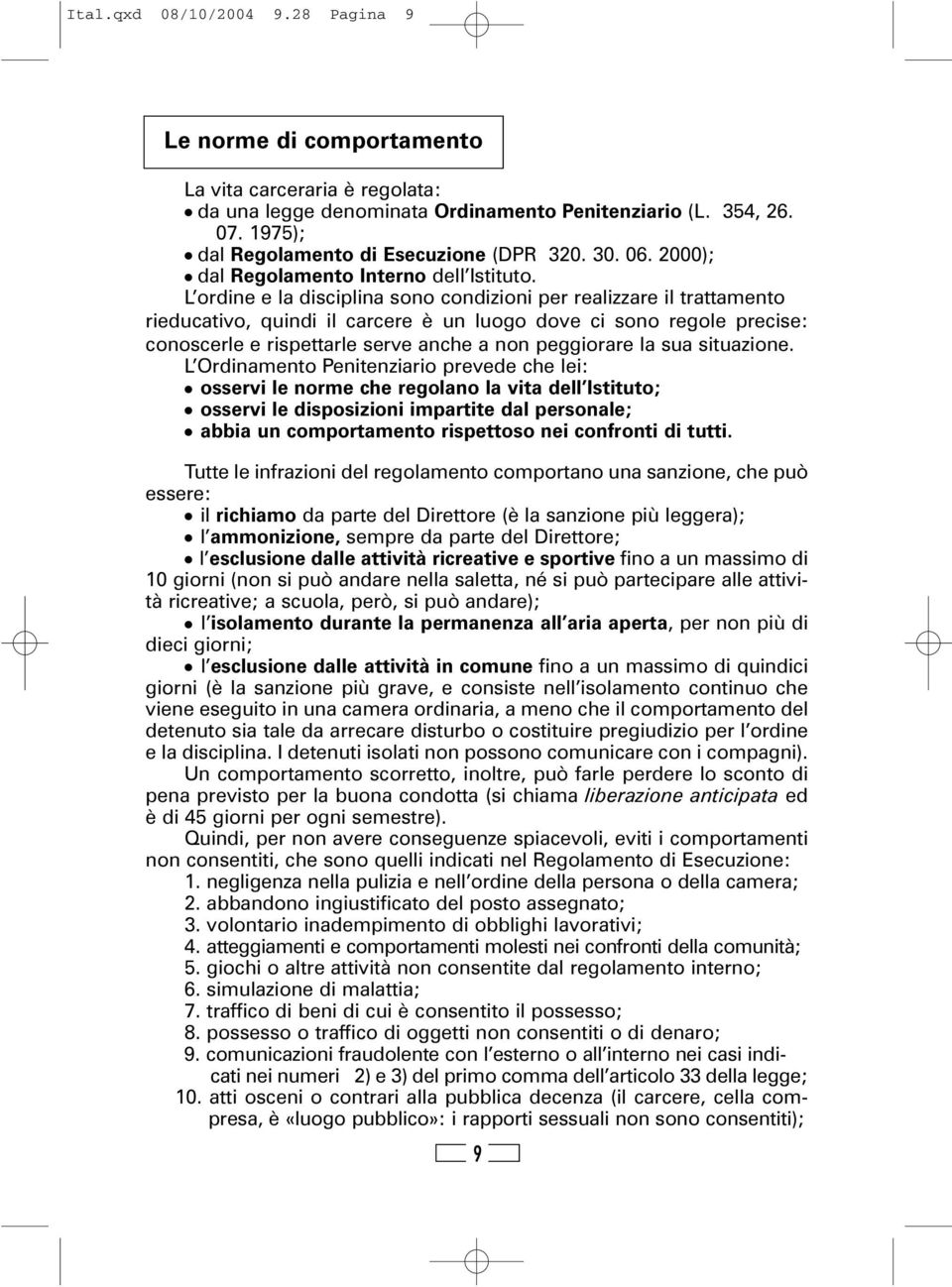 Ital.qxd 08/10/2004 9.28 Pagina 9

Le norme di comportamento

La vita carceraria è regolata:
• da una legge denominata Ordinamento Penitenziario (L. 354, 26. 07. 1975);
• dal Regolamento di Esecuzione (DPR 320. 30. 06. 2000);
• dal Regolamento Interno dell'Istituto.
L'ordine e la disciplina sono condizioni per realizzare il trattamento rieducativo, quindi il carcere è un luogo dove ci sono regole precise: conoscerle e rispettarle serve anche a non peggiorare la sua situazione.
L'Ordinamento Penitenziario prevede che lei:
• osservi le norme che regolano la vita dell'Istituto;
• osservi le disposizioni impartite dal personale;
• abbia un comportamento rispettoso nei confronti di tutti.

Tutte le infrazioni del regolamento comportano una sanzione, che può essere:
• il richiamo da parte del Direttore (è la sanzione più leggera);
• l'ammonizione, sempre da parte del Direttore;
• l'esclusione dalle attività ricreative e sportive fino a un massimo di 10 giorni (non si può andare nella saletta, né si può partecipare alle attività ricreative; a scuola, però, si può andare);
• l'isolamento durante la permanenza all'aria aperta, per non più di dieci giorni;
• l'esclusione dalle attività in comune fino a un massimo di quindici giorni (è la sanzione più grave, e consiste nell'isolamento continuo che viene eseguito in una camera ordinaria, a meno che il comportamento del detenuto sia tale da arrecare disturbo o costituire pregiudizio per l'ordine e la disciplina. I detenuti isolati non possono comunicare con i compagni).
Un comportamento scorretto, inoltre, può farle perdere lo sconto di pena previsto per la buona condotta (si chiama liberazione anticipata ed è di 45 giorni per ogni semestre).
Quindi, per non avere conseguenze spiacevoli, eviti i comportamenti non consentiti, che sono quelli indicati nel Regolamento di Esecuzione:
1. negligenza nella pulizia e nell'ordine della persona o della camera;
2. abbandono ingiustificato del posto assegnato;
3. volontario inadempimento di obblighi lavorativi;
4. atteggiamenti e comportamenti molesti nei confronti della comunità;
5. giochi o altre attività non consentite dal regolamento interno;
6. simulazione di malattia;
7. traffico di beni di cui è consentito il possesso;
8. possesso o traffico di oggetti non consentiti o di denaro;
9. comunicazioni fraudolente con l'esterno o all'interno nei casi indicati nei numeri 2) e 3) del primo comma dell'articolo 33 della legge;
10. atti osceni o contrari alla pubblica decenza (il carcere, cella compresa, è «luogo pubblico»: i rapporti sessuali non sono consentiti);

9